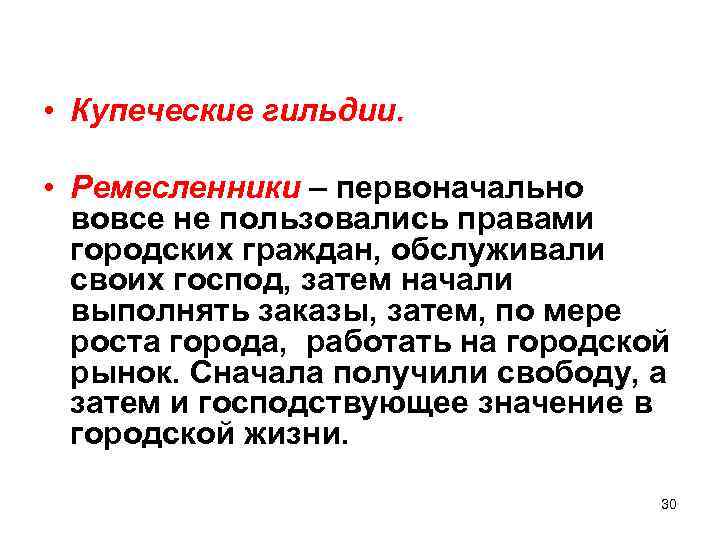 • Купеческие гильдии.

• Ремесленники – первоначально вовсе не пользовались правами городских граждан, обслуживали своих господ, затем начали выполнять заказы, затем, по мере роста города,  работать на городской рынок. Сначала получили свободу, а затем и господствующее значение в городской жизни.

30